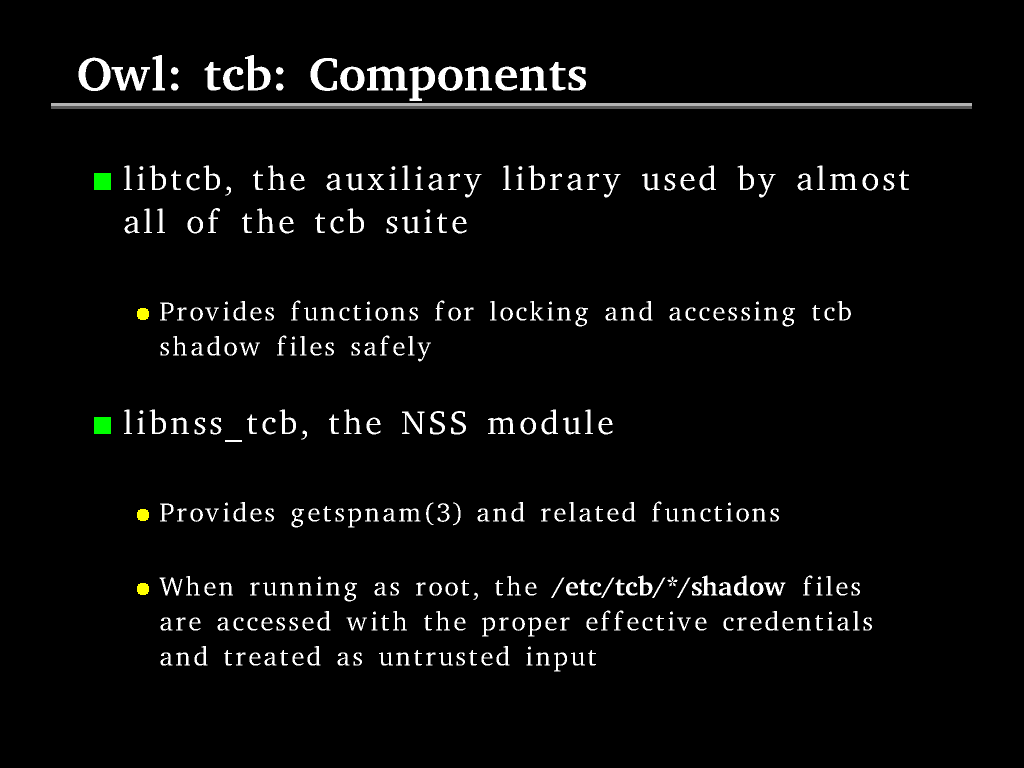 Owl: tcb: Components

• libtcb, the auxiliary library used by almost all of the tcb suite

• Provides functions for locking and accessing tcb shadow files safely

• libnss_tcb, the NSS module

• Provides getspnam(3) and related functions

• When running as root, the /etc/tcb/*/shadow files are accessed with the proper effective credentials and treated as untrusted input